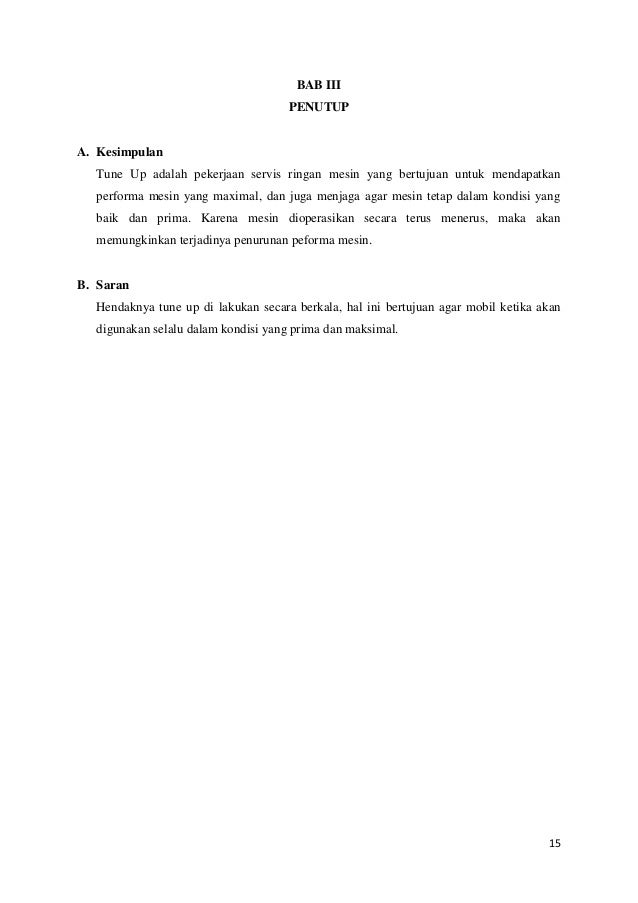 BAB III
PENUTUP

A. Kesimpulan

Tune Up adalah pekerjaan servis ringan mesin yang bertujuan untuk mendapatkan performa mesin yang maximal, dan juga menjaga agar mesin tetap dalam kondisi yang baik dan prima. Karena mesin dioperasikan secara terus menerus, maka akan memungkinkan terjadinya penurunan peforma mesin.

B. Saran

Hendaknya tune up di lakukan secara berkala, hal ini bertujuan agar mobil ketika akan digunakan selalu dalam kondisi yang prima dan maksimal.

15